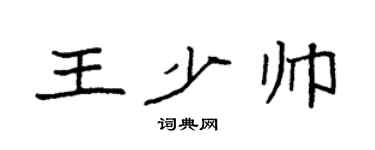 王少帅

词典网